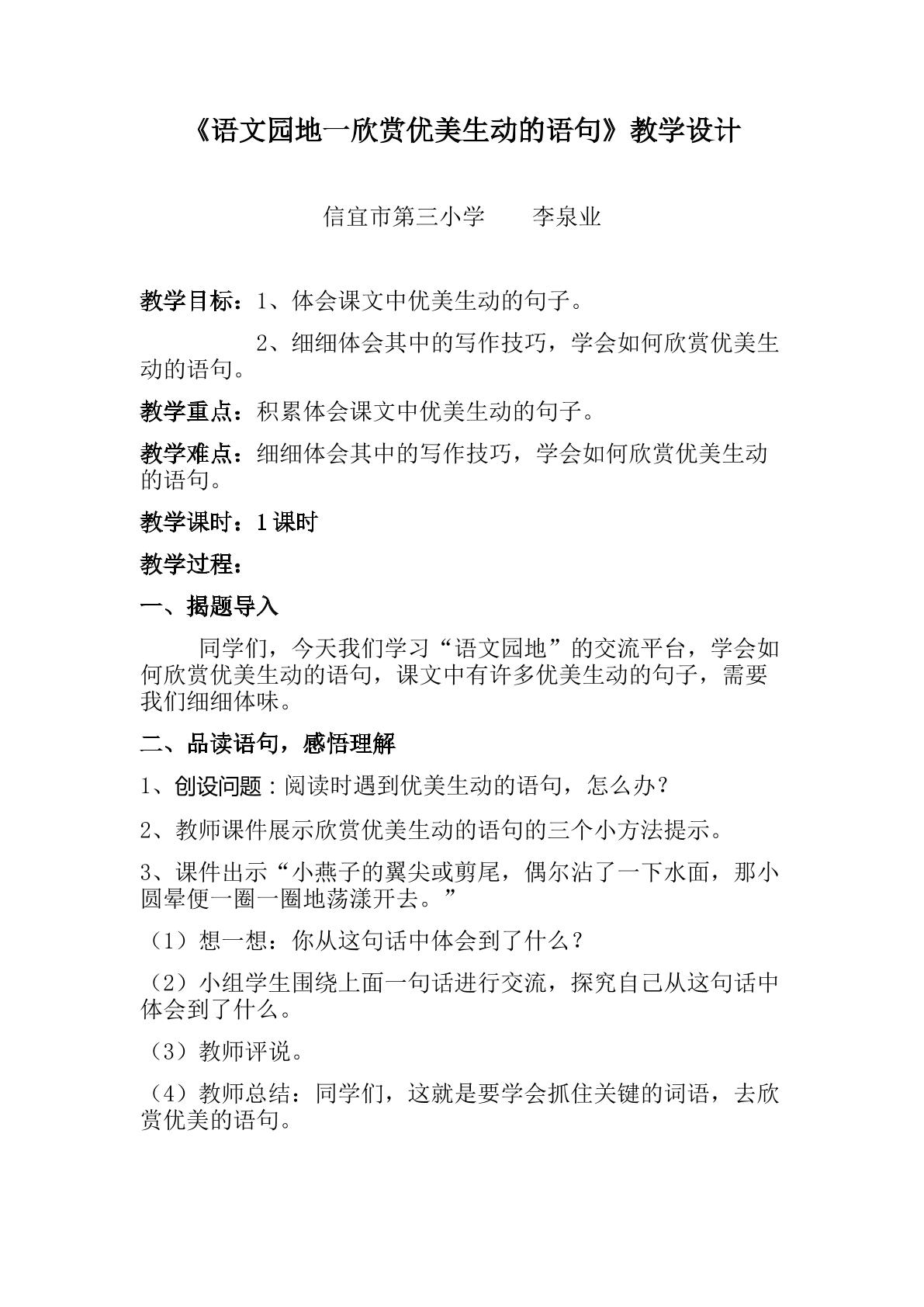 《语文园地一欣赏优美生动的语句》教学设计

信宜市第三小学　李泉业

教学目标：1、体会课文中优美生动的句子。

2、细细体会其中的写作技巧，学会如何欣赏优美生动的语句。

教学重点：积累体会课文中优美生动的句子。

教学难点：细细体会其中的写作技巧，学会如何欣赏优美生动的语句。

教学课时：1课时

教学过程：

一、揭题导入

同学们，今天我们学习“语文园地”的交流平台，学会如何欣赏优美生动的语句，课文中有许多优美生动的句子，需要我们细细体味。

二、品读语句，感悟理解

1、创设问题：阅读时遇到优美生动的语句，怎么办？

2、教师课件展示欣赏优美生动的语句的三个小方法提示。

3、课件出示“小燕子的翼尖或剪尾，偶尔沾了一下水面，那小圆晕便一圈一圈地荡漾开去。”

（1）想一想：你从这句话中体会到了什么？

（2）小组学生围绕上面一句话进行交流，探究自己从这句话中体会到了什么。

（3）教师评说。

（4）教师总结：同学们，这就是要学会抓住关键的词语，去欣赏优美的语句。